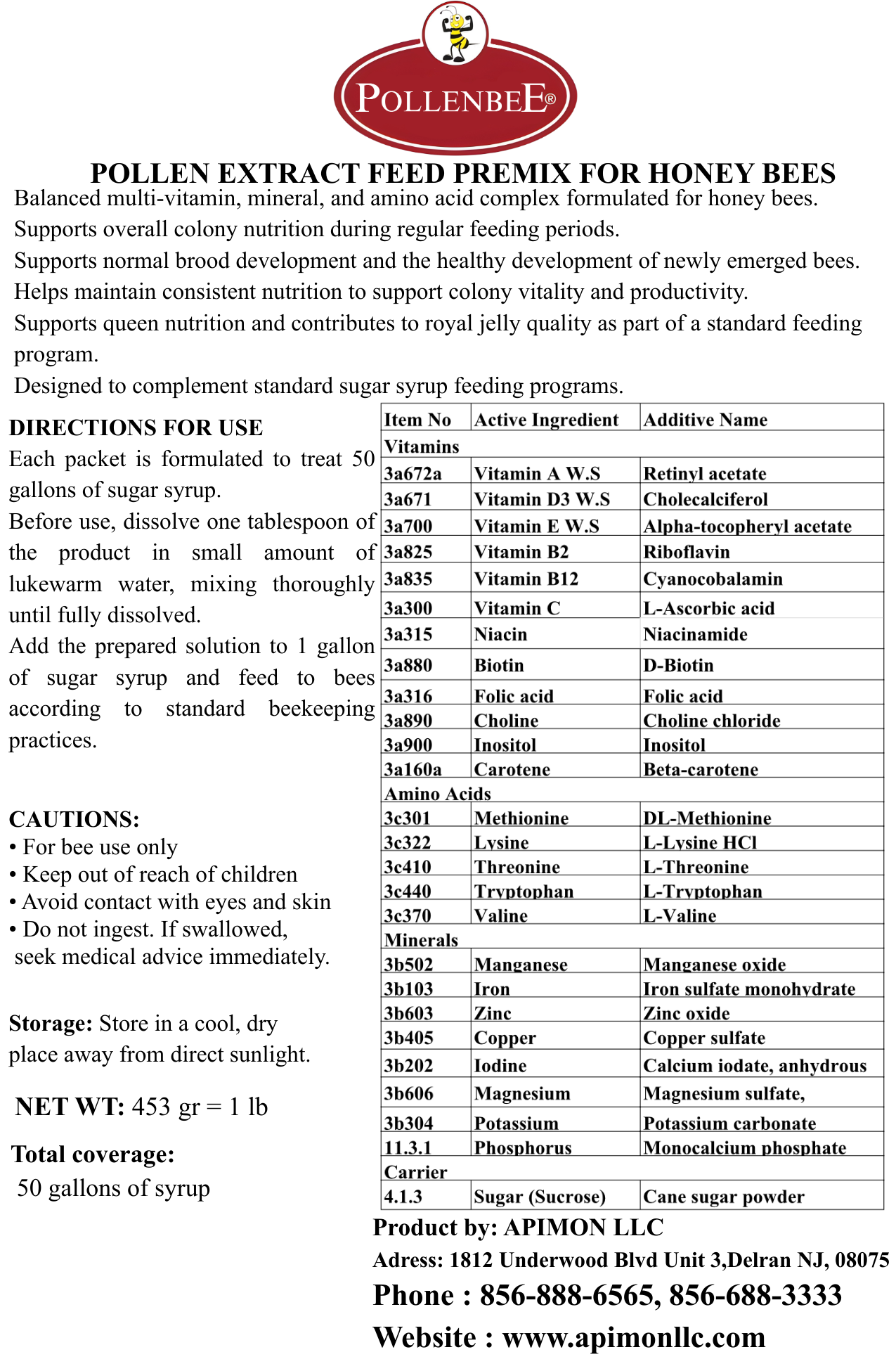 POLLENBEE®

POLLEN EXTRACT FEED PREMIX FOR HONEY BEES

Balanced multi-vitamin, mineral, and amino acid complex formulated for honey bees.
Supports overall colony nutrition during regular feeding periods.
Supports normal brood development and the healthy development of newly emerged bees.
Helps maintain consistent nutrition to support colony vitality and productivity.
Supports queen nutrition and contributes to royal jelly quality as part of a standard feeding program.
Designed to complement standard sugar syrup feeding programs.

DIRECTIONS FOR USE
Each packet is formulated to treat 50 gallons of sugar syrup.
Before use, dissolve one tablespoon of the product in small amount of lukewarm water, mixing thoroughly until fully dissolved.
Add the prepared solution to 1 gallon of sugar syrup and feed to bees according to standard beekeeping practices.

CAUTIONS:
• For bee use only
• Keep out of reach of children
• Avoid contact with eyes and skin
• Do not ingest. If swallowed, seek medical advice immediately.

Storage: Store in a cool, dry place away from direct sunlight.

NET WT: 453 gr = 1 lb

Total coverage:
50 gallons of syrup

| Item No | Active Ingredient | Additive Name |
|---|---|---|
| Vitamins | | |
| 3a672a | Vitamin A W.S | Retinyl acetate |
| 3a671 | Vitamin D3 W.S | Cholecalciferol |
| 3a700 | Vitamin E W.S | Alpha-tocopheryl acetate |
| 3a825 | Vitamin B2 | Riboflavin |
| 3a835 | Vitamin B12 | Cyanocobalamin |
| 3a300 | Vitamin C | L-Ascorbic acid |
| 3a315 | Niacin | Niacinamide |
| 3a880 | Biotin | D-Biotin |
| 3a316 | Folic acid | Folic acid |
| 3a890 | Choline | Choline chloride |
| 3a900 | Inositol | Inositol |
| 3a160a | Carotene | Beta-carotene |
| Amino Acids | | |
| 3c301 | Methionine | DL-Methionine |
| 3c322 | Lysine | L-Lysine HCl |
| 3c410 | Threonine | L-Threonine |
| 3c440 | Tryptophan | L-Tryptophan |
| 3c370 | Valine | L-Valine |
| Minerals | | |
| 3b502 | Manganese | Manganese oxide |
| 3b103 | Iron | Iron sulfate monohydrate |
| 3b603 | Zinc | Zinc oxide |
| 3b405 | Copper | Copper sulfate |
| 3b202 | Iodine | Calcium iodate, anhydrous |
| 3b606 | Magnesium | Magnesium sulfate, |
| 3b304 | Potassium | Potassium carbonate |
| 11.3.1 | Phosphorus | Monocalcium phosphate |
| Carrier | | |
| 4.1.3 | Sugar (Sucrose) | Cane sugar powder |

Product by: APIMON LLC
Adress: 1812 Underwood Blvd Unit 3,Delran NJ, 08075
Phone : 856-888-6565, 856-688-3333
Website : www.apimonllc.com